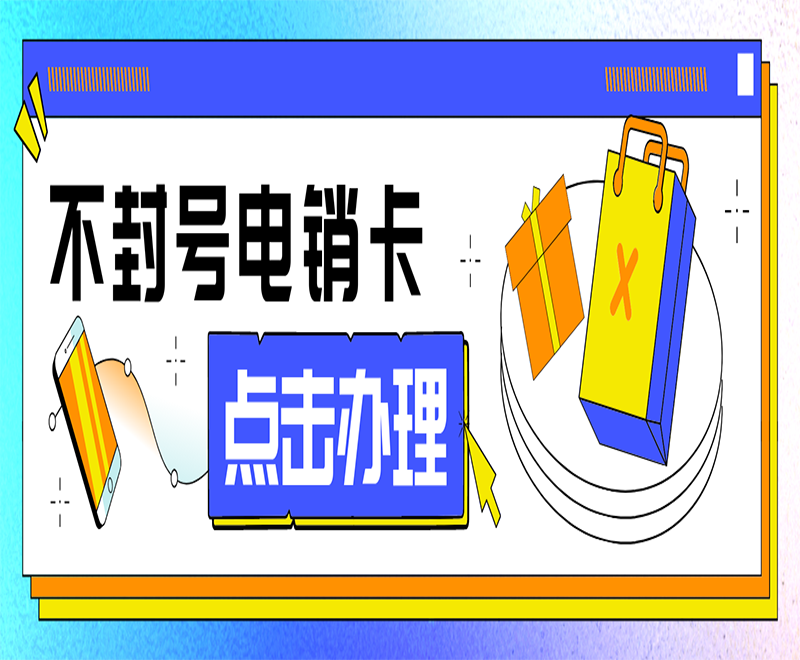 不封号电销卡

点击办理